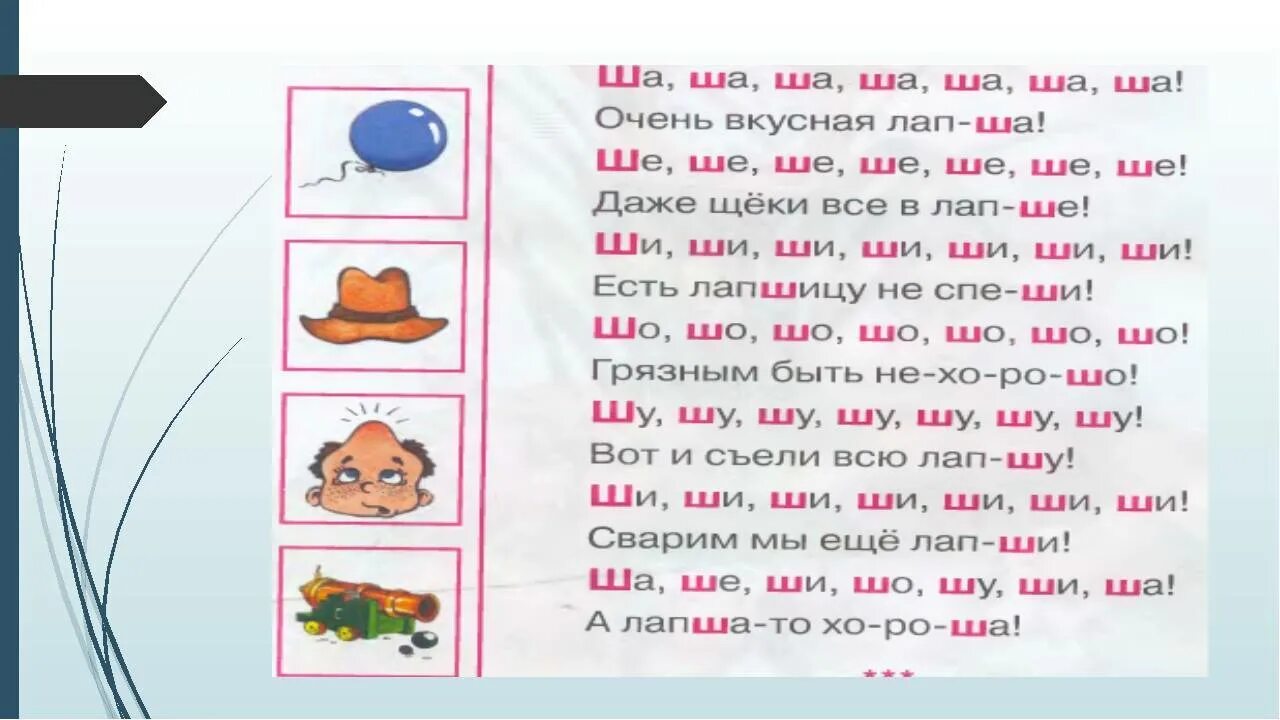 Ша, ша, ша, ша, ша, ша, ша!
Очень вкусная лап-ша!
Ше, ше, ше, ше, ше, ше, ше!
Даже щёки все в лап-ше!
Ши, ши, ши, ши, ши, ши, ши!
Есть лапшицу не спе-ши!
Шо, шо, шо, шо, шо, шо, шо!
Грязным быть не-хо-ро-шо!
Шу, шу, шу, шу, шу, шу, шу!
Вот и съели всю лап-шу!
Ши, ши, ши, ши, ши, ши, ши!
Сварим мы ещё лап-ши!
Ша, ше, ши, шо, шу, ши, ша!
А лапша-то хо-ро-ша!

***